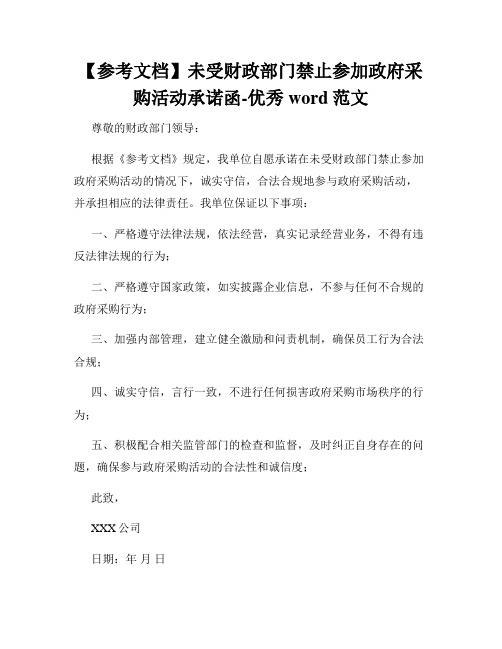 【参考文档】未受财政部门禁止参加政府采购活动承诺函-优秀 word 范文

尊敬的财政部门领导：

根据《参考文档》规定，我单位自愿承诺在未受财政部门禁止参加政府采购活动的情况下，诚实守信，合法合规地参与政府采购活动，并承担相应的法律责任。我单位保证以下事项：

一、严格遵守法律法规，依法经营，真实记录经营业务，不得有违反法律法规的行为；

二、严格遵守国家政策，如实披露企业信息，不参与任何不合规的政府采购行为；

三、加强内部管理，建立健全激励和问责机制，确保员工行为合法合规；

四、诚实守信，言行一致，不进行任何损害政府采购市场秩序的行为；

五、积极配合相关监管部门的检查和监督，及时纠正自身存在的问题，确保参与政府采购活动的合法性和诚信度；

此致，

XXX 公司

日期：年 月 日